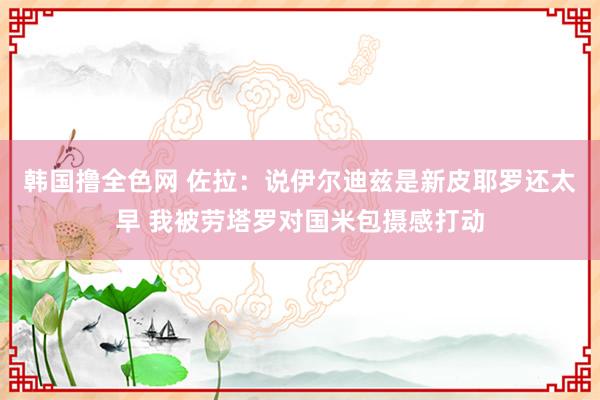 韩国撸全色网 佐拉：说伊尔迪兹是新皮耶罗还太早 我被劳塔罗对国米包摄感打动